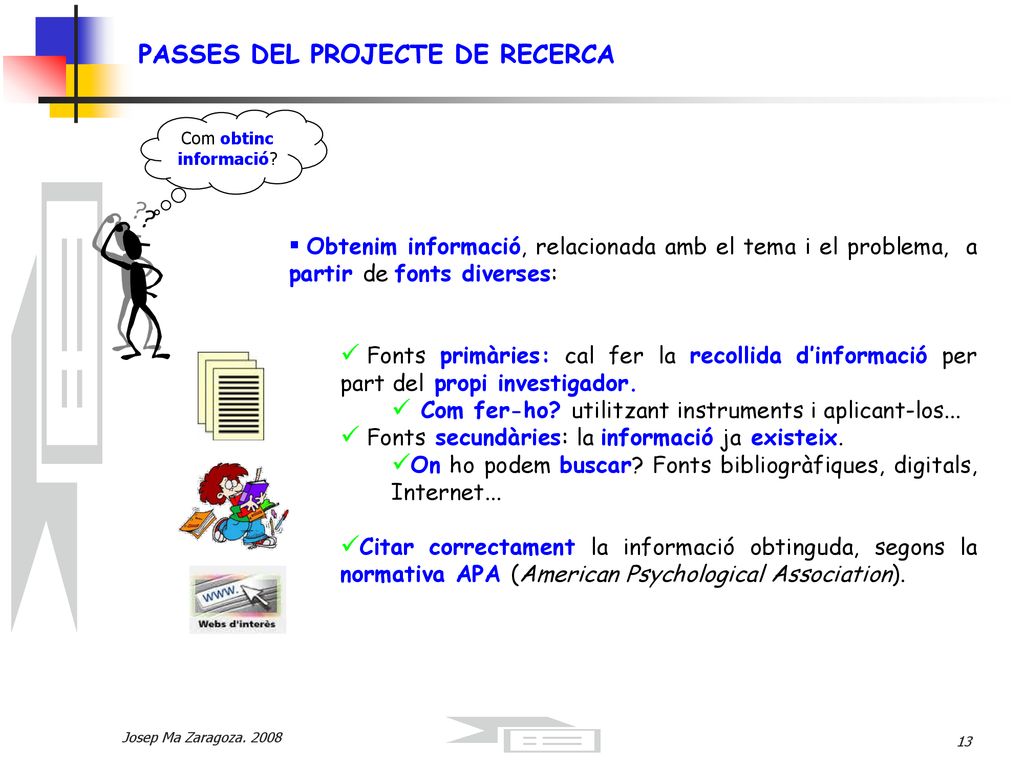 PASSES DEL PROJECTE DE RECERCA

Com obtinc informació?

??

▪ Obtenim informació, relacionada amb el tema i el problema, a partir de fonts diverses:

✓ Fonts primàries: cal fer la recollida d'informació per part del propi investigador.
✓ Com fer-ho? utilitzant instruments i aplicant-los...
✓ Fonts secundàries: la informació ja existeix.
✓On ho podem buscar? Fonts bibliogràfiques, digitals, Internet...

✓Citar correctament la informació obtinguda, segons la normativa APA (American Psychological Association).

www.

Webs d'interès

Josep Ma Zaragoza. 2008

13